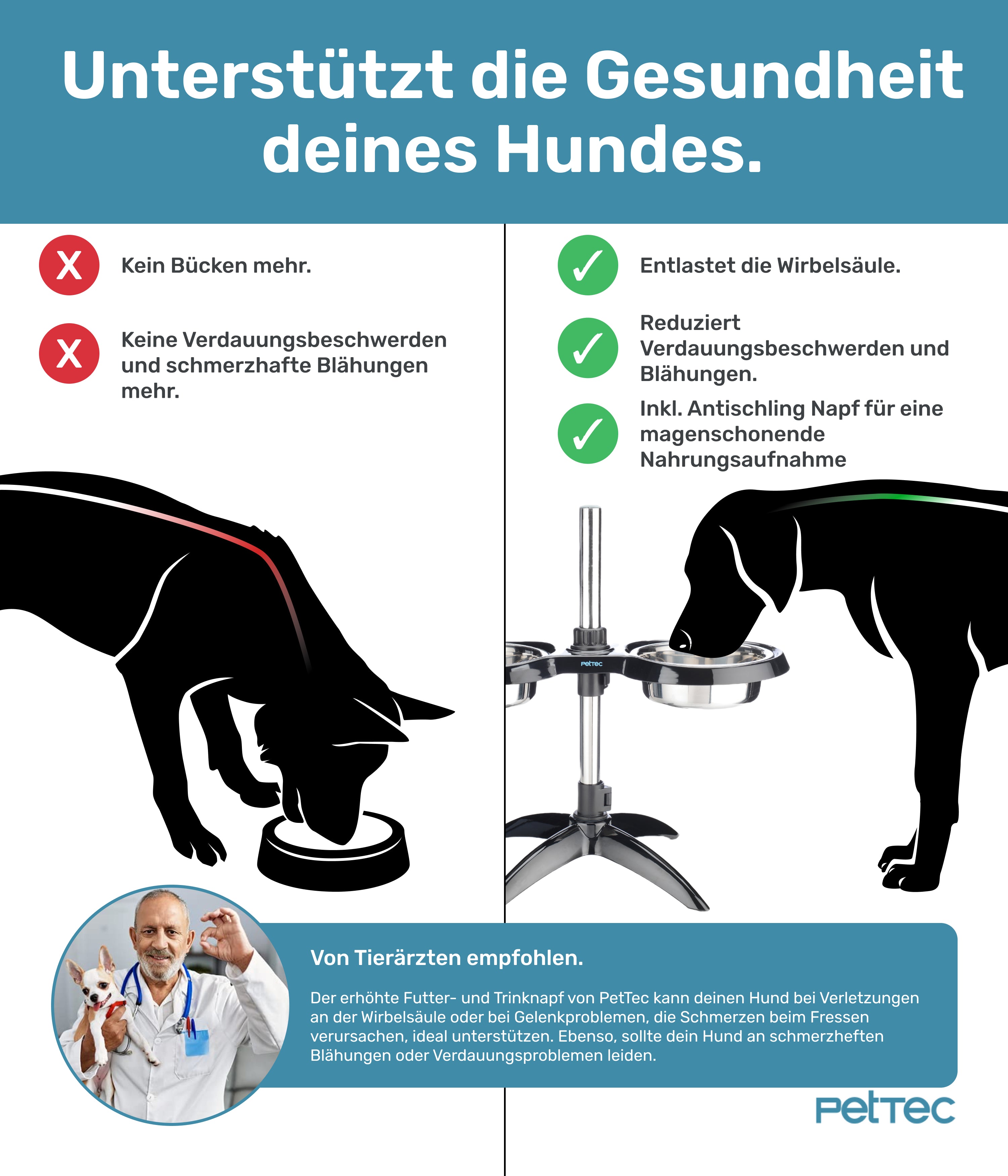 Unterstützt die Gesundheit deines Hundes.

X Kein Bücken mehr.

X Keine Verdauungsbeschwerden und schmerzhafte Blähungen mehr.

✓ Entlastet die Wirbelsäule.

✓ Reduziert Verdauungsbeschwerden und Blähungen.

✓ Inkl. Antischling Napf für eine magenschonende Nahrungsaufnahme

PetTec

Von Tierärzten empfohlen.

Der erhöhte Futter- und Trinknapf von PetTec kann deinen Hund bei Verletzungen an der Wirbelsäule oder bei Gelenkproblemen, die Schmerzen beim Fressen verursachen, ideal unterstützen. Ebenso, sollte dein Hund an schmerzheften Blähungen oder Verdauungsproblemen leiden.

PetTec